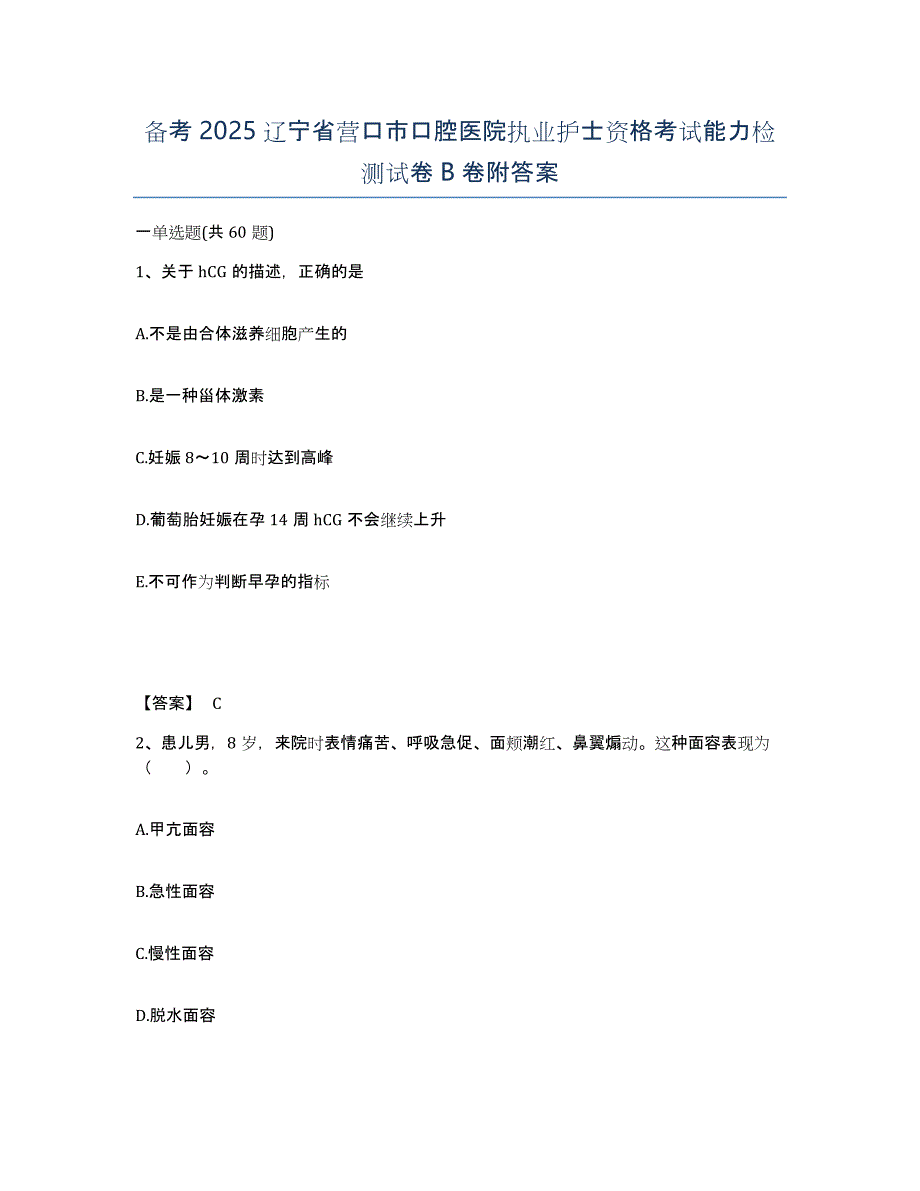 备考 2025 辽宁省营口市口腔医院执业护士资格考试能力检测试卷 B 卷附答案

一单选题(共 60 题)

1、关于 hCG 的描述，正确的是

A.不是由合体滋养细胞产生的

B.是一种甾体激素

C.妊娠 8～10 周时达到高峰

D.葡萄胎妊娠在孕 14 周 hCG 不会继续上升

E.不可作为判断早孕的指标

【答案】 C

2、患儿男，8 岁，来院时表情痛苦、呼吸急促、面颊潮红、鼻翼煽动。这种面容表现为（　　）。

A.甲亢面容

B.急性面容

C.慢性面容

D.脱水面容